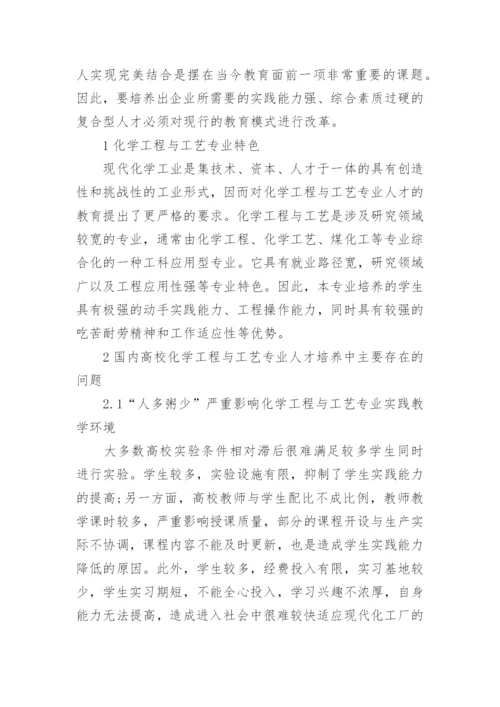 人实现完美结合是摆在当今教育面前一项非常重要的课题。因此，要培养出企业所需要的实践能力强、综合素质过硬的复合型人才必须对现行的教育模式进行改革。

1 化学工程与工艺专业特色

现代化学工业是集技术、资本、人才于一体的具有创造性和挑战性的工业形式，因而对化学工程与工艺专业人才的教育提出了更严格的要求。化学工程与工艺是涉及研究领域较宽的专业，通常由化学工程、化学工艺、煤化工等专业综合化的一种工科应用型专业。它具有就业路径宽，研究领域广以及工程应用性强等专业特色。因此，本专业培养的学生具有极强的动手实践能力、工程操作能力，同时具有较强的吃苦耐劳精神和工作适应性等优势。

2 国内高校化学工程与工艺专业人才培养中主要存在的问题

2.1“人多粥少”严重影响化学工程与工艺专业实践教学环境

大多数高校实验条件相对滞后很难满足较多学生同时进行实验。学生较多，实验设施有限，抑制了学生实践能力的提高;另一方面，高校教师与学生配比不成比例，教师教学课时较多，严重影响授课质量，部分的课程开设与生产实际不协调，课程内容不能及时更新，也是造成学生实践能力降低的原因。此外，学生较多，经费投入有限，实习基地较少，学生实习期短，不能全心投入，学习兴趣不浓厚，自身能力无法提高，造成进入社会中很难较快适应现代化工厂的